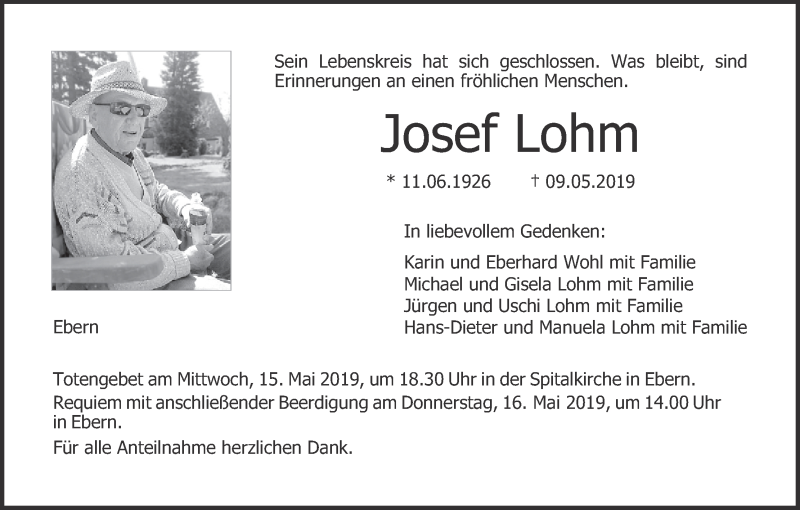 Sein Lebenskreis hat sich geschlossen. Was bleibt, sind Erinnerungen an einen fröhlichen Menschen.

Josef Lohm

* 11.06.1926 † 09.05.2019

In liebevollem Gedenken:

Karin und Eberhard Wohl mit Familie
Michael und Gisela Lohm mit Familie
Jürgen und Uschi Lohm mit Familie
Hans-Dieter und Manuela Lohm mit Familie

Ebern

Totengebet am Mittwoch, 15. Mai 2019, um 18.30 Uhr in der Spitalkirche in Ebern.
Requiem mit anschließender Beerdigung am Donnerstag, 16. Mai 2019, um 14.00 Uhr in Ebern.

Für alle Anteilnahme herzlichen Dank.